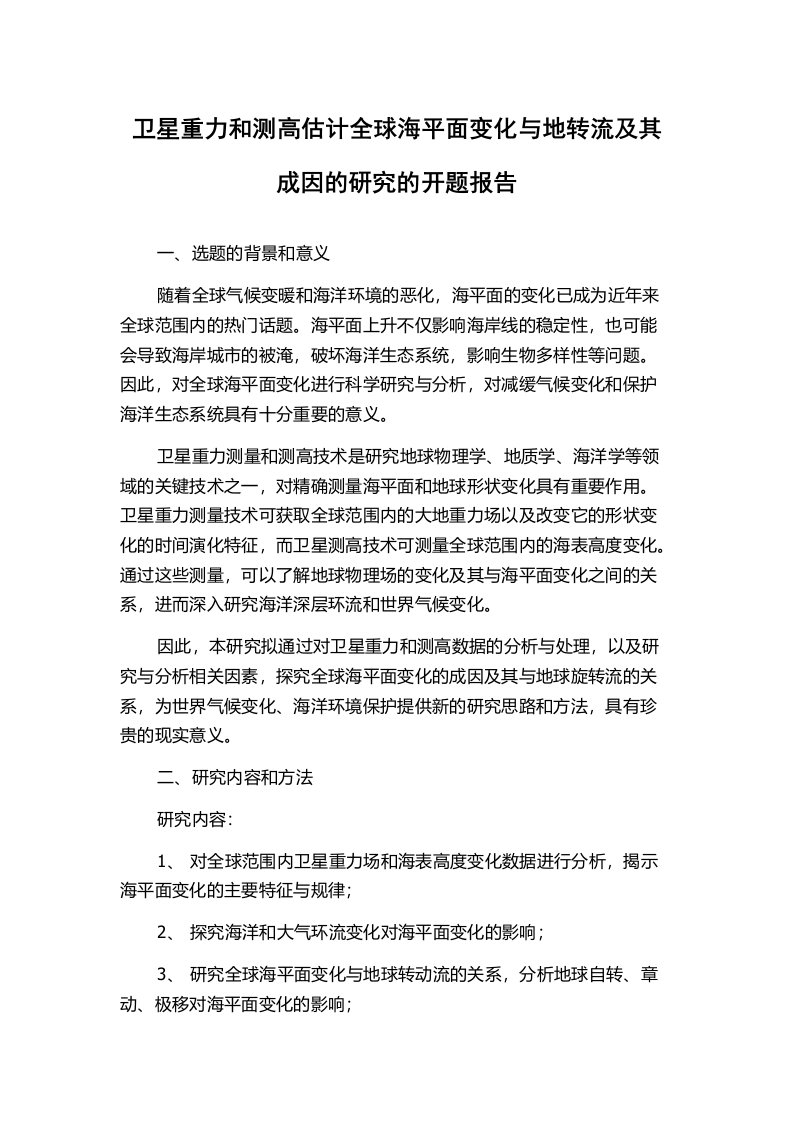 卫星重力和测高估计全球海平面变化与地转流及其成因的研究的开题报告

一、选题的背景和意义

随着全球气候变暖和海洋环境的恶化，海平面的变化已成为近年来全球范围内的热门话题。海平面上升不仅影响海岸线的稳定性，也可能会导致海岸城市的被淹，破坏海洋生态系统，影响生物多样性等问题。因此，对全球海平面变化进行科学研究与分析，对减缓气候变化和保护海洋生态系统具有十分重要的意义。

卫星重力测量和测高技术是研究地球物理学、地质学、海洋学等领域的关键技术之一，对精确测量海平面和地球形状变化具有重要作用。卫星重力测量技术可获取全球范围内的大地重力场以及改变它的形状变化的时间演化特征，而卫星测高技术可测量全球范围内的海表高度变化。通过这些测量，可以了解地球物理场的变化及其与海平面变化之间的关系，进而深入研究海洋深层环流和世界气候变化。

因此，本研究拟通过对卫星重力和测高数据的分析与处理，以及研究与分析相关因素，探究全球海平面变化的成因及其与地球旋转流的关系，为世界气候变化、海洋环境保护提供新的研究思路和方法，具有珍贵的现实意义。

二、研究内容和方法

研究内容：

1、 对全球范围内卫星重力场和海表高度变化数据进行分析，揭示海平面变化的主要特征与规律；

2、 探究海洋和大气环流变化对海平面变化的影响；

3、 研究全球海平面变化与地球转动流的关系，分析地球自转、章动、极移对海平面变化的影响；